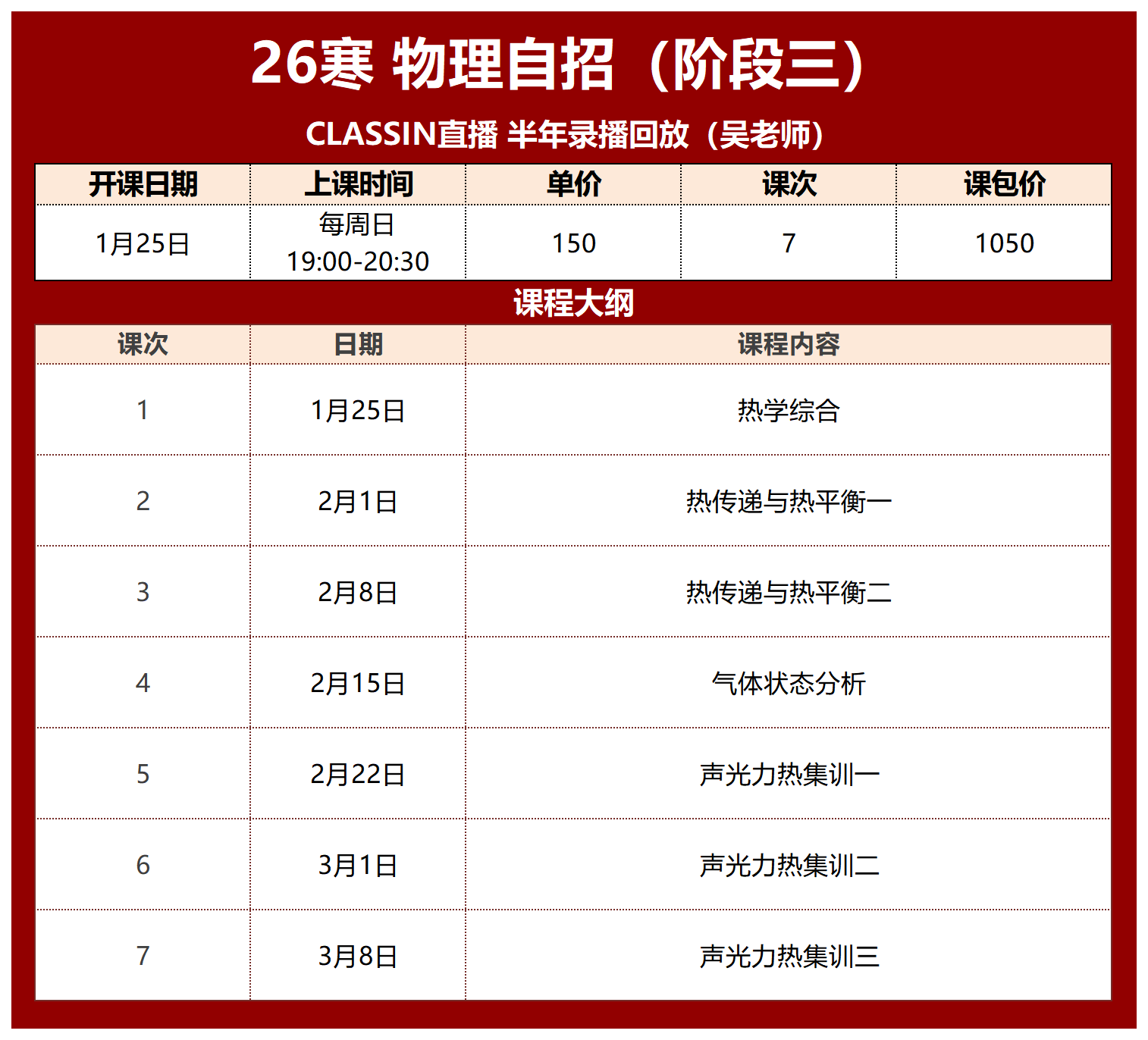 26寒 物理自招（阶段三）

CLASSIN直播 半年录播回放（吴老师）

| 开课日期 | 上课时间 | 单价 | 课次 | 课包价 |
|---|---|---|---|---|
| 1月25日 | 每周日 19:00-20:30 | 150 | 7 | 1050 |

课程大纲

| 课次 | 日期 | 课程内容 |
|---|---|---|
| 1 | 1月25日 | 热学综合 |
| 2 | 2月1日 | 热传递与热平衡一 |
| 3 | 2月8日 | 热传递与热平衡二 |
| 4 | 2月15日 | 气体状态分析 |
| 5 | 2月22日 | 声光力热集训一 |
| 6 | 3月1日 | 声光力热集训二 |
| 7 | 3月8日 | 声光力热集训三 |